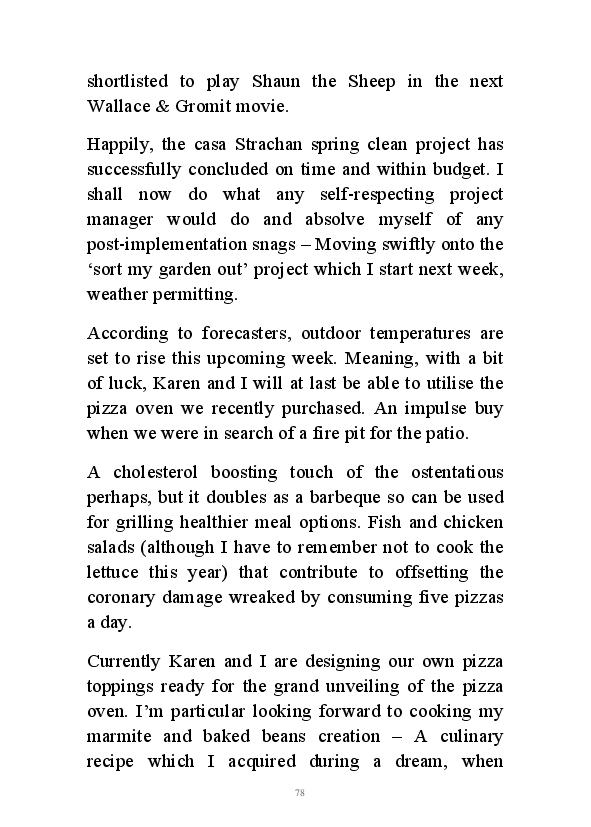 shortlisted to play Shaun the Sheep in the next Wallace & Gromit movie.

Happily, the casa Strachan spring clean project has successfully concluded on time and within budget. I shall now do what any self-respecting project manager would do and absolve myself of any post-implementation snags – Moving swiftly onto the ‘sort my garden out’ project which I start next week, weather permitting.

According to forecasters, outdoor temperatures are set to rise this upcoming week. Meaning, with a bit of luck, Karen and I will at last be able to utilise the pizza oven we recently purchased. An impulse buy when we were in search of a fire pit for the patio.

A cholesterol boosting touch of the ostentatious perhaps, but it doubles as a barbeque so can be used for grilling healthier meal options. Fish and chicken salads (although I have to remember not to cook the lettuce this year) that contribute to offsetting the coronary damage wreaked by consuming five pizzas a day.

Currently Karen and I are designing our own pizza toppings ready for the grand unveiling of the pizza oven. I’m particular looking forward to cooking my marmite and baked beans creation – A culinary recipe which I acquired during a dream, when

78